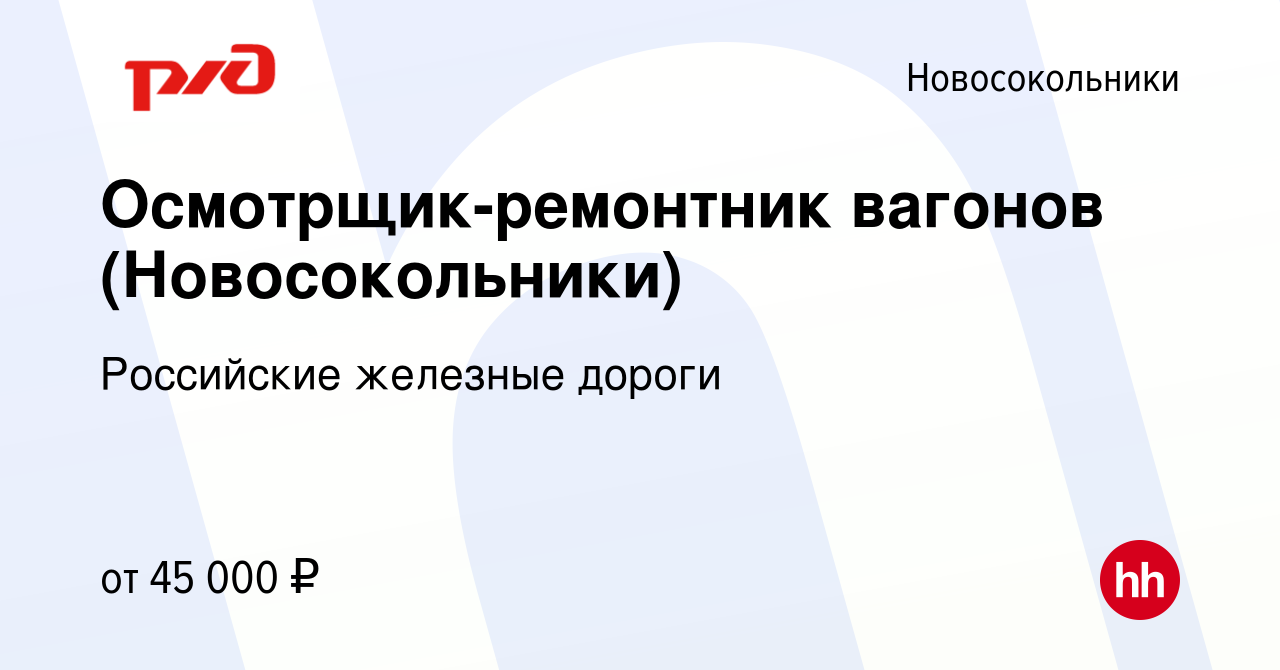 РЖД

Новосокольники

Осмотрщик-ремонтник вагонов (Новосокольники)

Российские железные дороги

от 45 000 ₽

hh